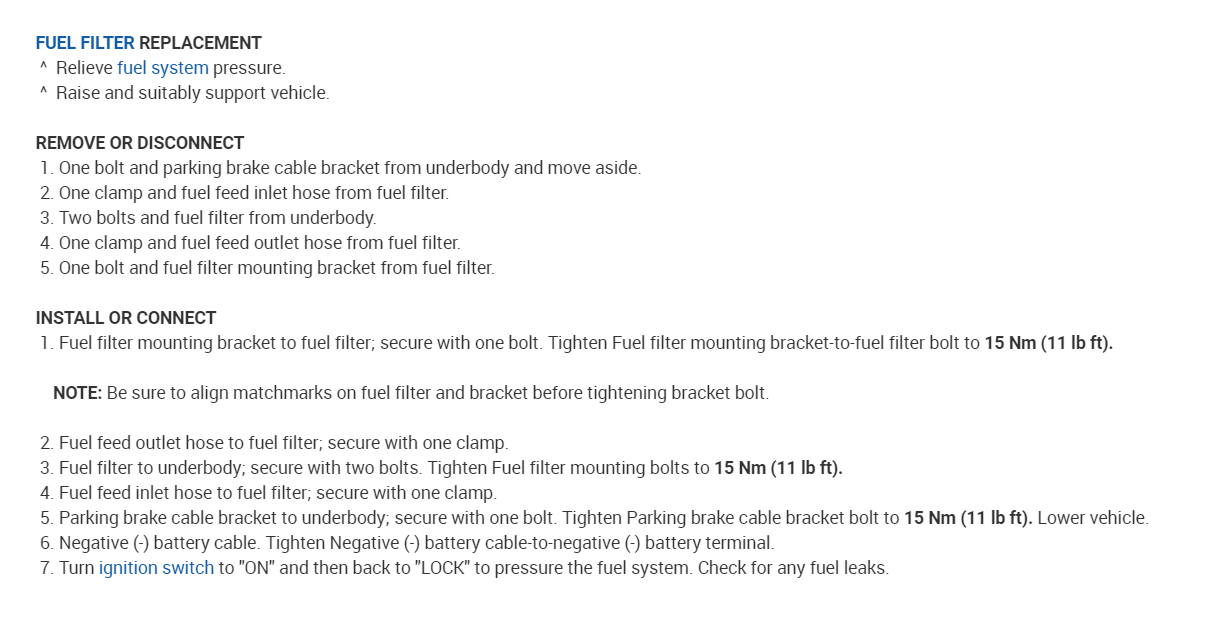 FUEL FILTER REPLACEMENT
^ Relieve fuel system pressure.
^ Raise and suitably support vehicle.

REMOVE OR DISCONNECT
1. One bolt and parking brake cable bracket from underbody and move aside.
2. One clamp and fuel feed inlet hose from fuel filter.
3. Two bolts and fuel filter from underbody.
4. One clamp and fuel feed outlet hose from fuel filter.
5. One bolt and fuel filter mounting bracket from fuel filter.

INSTALL OR CONNECT
1. Fuel filter mounting bracket to fuel filter; secure with one bolt. Tighten Fuel filter mounting bracket-to-fuel filter bolt to 15 Nm (11 lb ft).

NOTE: Be sure to align matchmarks on fuel filter and bracket before tightening bracket bolt.

2. Fuel feed outlet hose to fuel filter; secure with one clamp.
3. Fuel filter to underbody; secure with two bolts. Tighten Fuel filter mounting bolts to 15 Nm (11 lb ft).
4. Fuel feed inlet hose to fuel filter; secure with one clamp.
5. Parking brake cable bracket to underbody; secure with one bolt. Tighten Parking brake cable bracket bolt to 15 Nm (11 lb ft). Lower vehicle.
6. Negative (-) battery cable. Tighten Negative (-) battery cable-to-negative (-) battery terminal.
7. Turn ignition switch to "ON" and then back to "LOCK" to pressure the fuel system. Check for any fuel leaks.